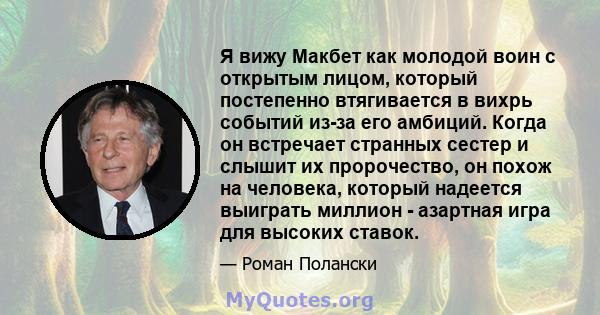 Я вижу Макбет как молодой воин с открытым лицом, который постепенно втягивается в вихрь событий из-за его амбиций. Когда он встречает странных сестер и слышит их пророчество, он похож на человека, который надеется выиграть миллион - азартная игра для высоких ставок.

— Роман Полански

MyQuotes.org